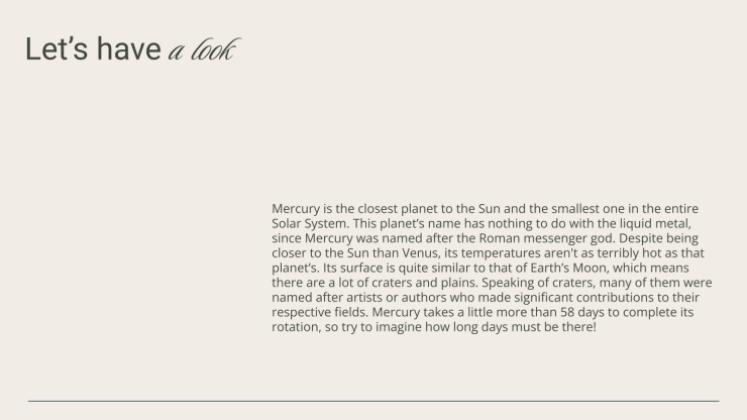 Let's have a look

Mercury is the closest planet to the Sun and the smallest one in the entire Solar System. This planet's name has nothing to do with the liquid metal, since Mercury was named after the Roman messenger god. Despite being closer to the Sun than Venus, its temperatures aren't as terribly hot as that planet's. Its surface is quite similar to that of Earth's Moon, which means there are a lot of craters and plains. Speaking of craters, many of them were named after artists or authors who made significant contributions to their respective fields. Mercury takes a little more than 58 days to complete its rotation, so try to imagine how long days must be there!